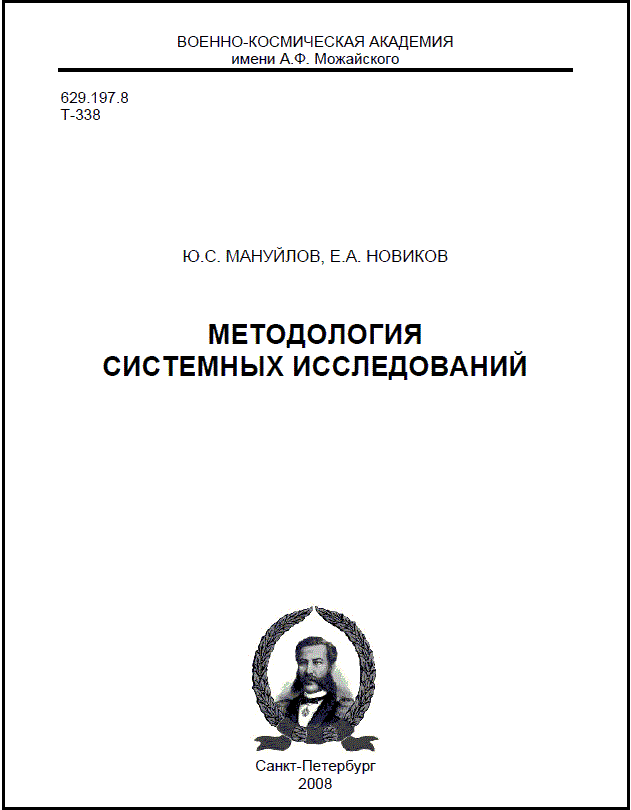 ВОЕННО-КОСМИЧЕСКАЯ АКАДЕМИЯ
имени А.Ф. Можайского

629.197.8
Т-338

Ю.С. МАНУЙЛОВ, Е.А. НОВИКОВ

МЕТОДОЛОГИЯ
СИСТЕМНЫХ ИССЛЕДОВАНИЙ

Санкт-Петербург
2008